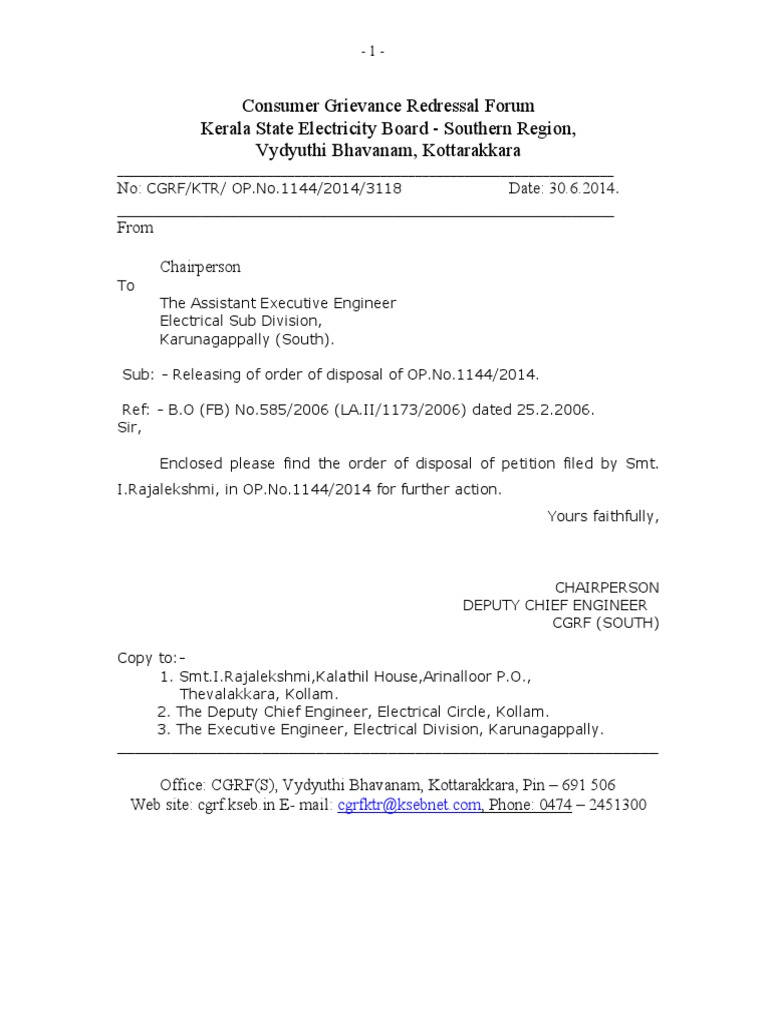 - 1 -

Consumer Grievance Redressal Forum
Kerala State Electricity Board - Southern Region,
Vydyuthi Bhavanam, Kottarakkara

No: CGRF/KTR/ OP.No.1144/2014/3118 Date: 30.6.2014.

From

Chairperson

To

The Assistant Executive Engineer
Electrical Sub Division,
Karunagappally (South).

Sub: - Releasing of order of disposal of OP.No.1144/2014.

Ref: - B.O (FB) No.585/2006 (LA.II/1173/2006) dated 25.2.2006.

Sir,

Enclosed please find the order of disposal of petition filed by Smt. I.Rajalekshmi, in OP.No.1144/2014 for further action.

Yours faithfully,

CHAIRPERSON
DEPUTY CHIEF ENGINEER
CGRF (SOUTH)

Copy to:-
1. Smt.I.Rajalekshmi,Kalathil House,Arinalloor P.O., Thevalakkara, Kollam.
2. The Deputy Chief Engineer, Electrical Circle, Kollam.
3. The Executive Engineer, Electrical Division, Karunagappally.

Office: CGRF(S), Vydyuthi Bhavanam, Kottarakkara, Pin – 691 506
Web site: cgrf.kseb.in E- mail: cgrfktr@ksebnet.com, Phone: 0474 – 2451300